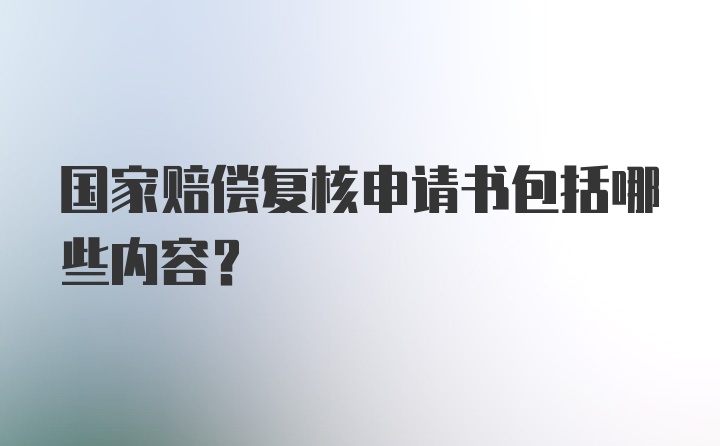 国家赔偿复核申请书包括哪些内容?